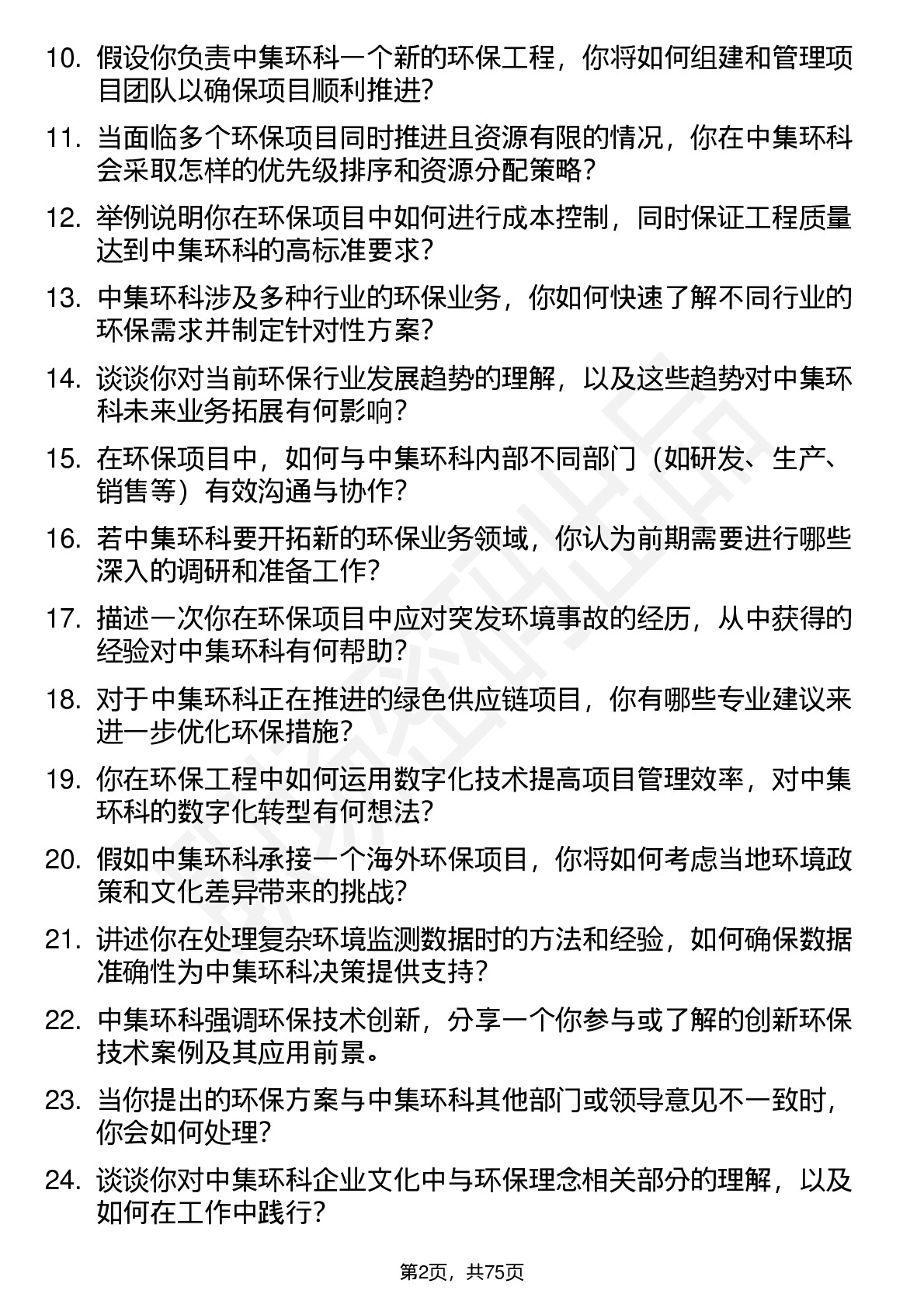 10. 假设你负责中集环科一个新的环保工程，你将如何组建和管理项目团队以确保项目顺利推进？

11. 当面临多个环保项目同时推进且资源有限的情况，你在中集环科会采取怎样的优先级排序和资源分配策略？

12. 举例说明你在环保项目中如何进行成本控制，同时保证工程质量达到中集环科的高标准要求？

13. 中集环科涉及多种行业的环保业务，你如何快速了解不同行业的环保需求并制定针对性方案？

14. 谈谈你对当前环保行业发展趋势的理解，以及这些趋势对中集环科未来业务拓展有何影响？

15. 在环保项目中，如何与中集环科内部不同部门（如研发、生产、销售等）有效沟通与协作？

16. 若中集环科要开拓新的环保业务领域，你认为前期需要进行哪些深入的调研和准备工作？

17. 描述一次你在环保项目中应对突发环境事故的经历，从中获得的经验对中集环科有何帮助？

18. 对于中集环科正在推进的绿色供应链项目，你有哪些专业建议来进一步优化环保措施？

19. 你在环保工程中如何运用数字化技术提高项目管理效率，对中集环科的数字化转型有何想法？

20. 假如中集环科承接一个海外环保项目，你将如何考虑当地环境政策和文化差异带来的挑战？

21. 讲述你在处理复杂环境监测数据时的方法和经验，如何确保数据准确性为中集环科决策提供支持？

22. 中集环科强调环保技术创新，分享一个你参与或了解的创新环保技术案例及其应用前景。

23. 当你提出的环保方案与中集环科其他部门或领导意见不一致时，你会如何处理？

24. 谈谈你对中集环科企业文化中与环保理念相关部分的理解，以及如何在工作中践行？

第2页，共75页